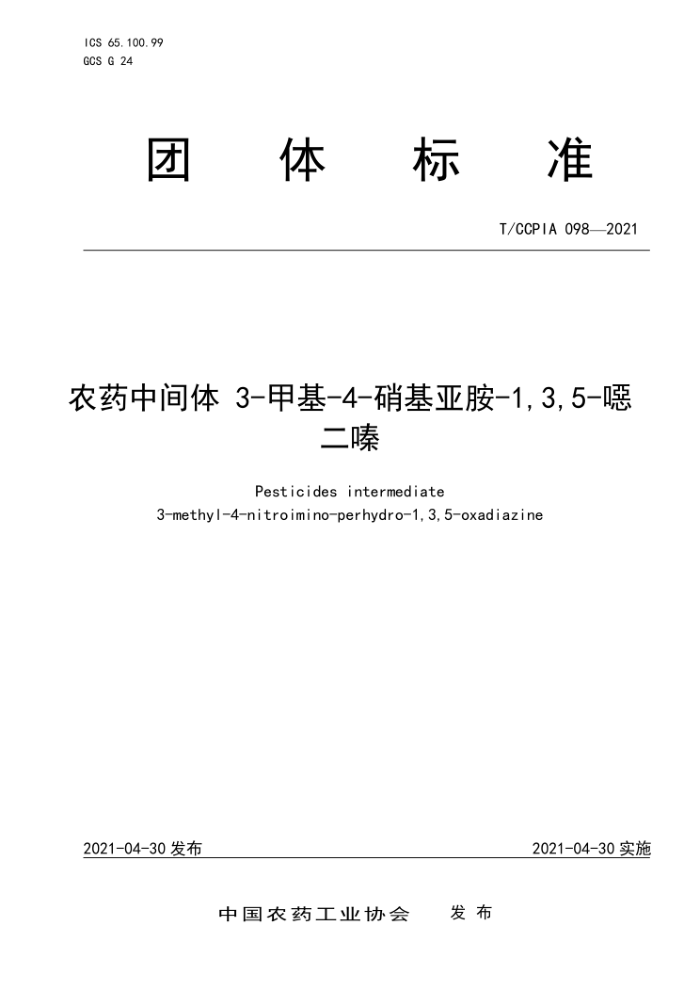 ICS 65.100.99
GCS G 24

团 体 标 准

T/CCPIA 098—2021

农药中间体 3-甲基-4-硝基亚胺-1,3,5-噁二嗪

Pesticides intermediate
3-methyl-4-nitroimino-perhydro-1,3,5-oxadiazine

2021-04-30 发布

2021-04-30 实施

中国农药工业协会 发 布